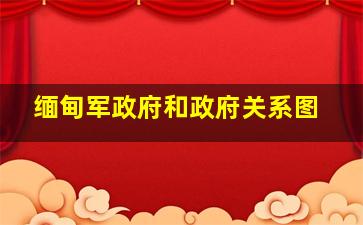 缅甸军政府和政府关系图